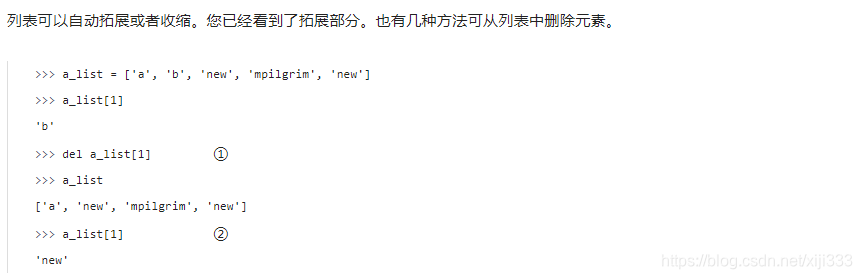 列表可以自动拓展或者收缩。您已经看到了拓展部分。也有几种方法可从列表中删除元素。

>>> a_list = ['a', 'b', 'new', 'mpilgrim', 'new']

>>> a_list[1]

'b'

>>> del a_list[1]        ①

>>> a_list

['a', 'new', 'mpilgrim', 'new']

>>> a_list[1]        ②

'new'

https://blog.csdn.net/xiji333